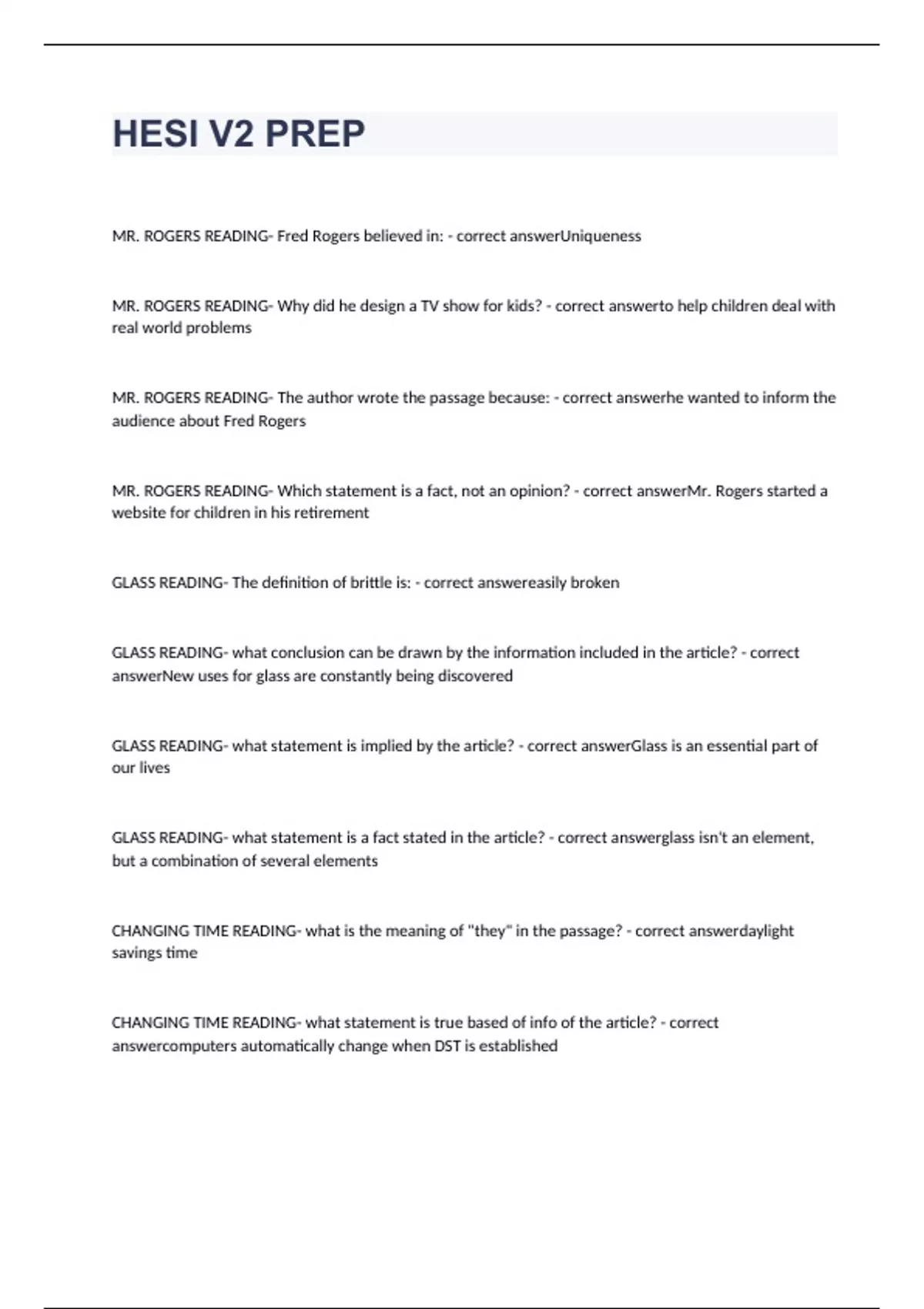 HESI V2 PREP

MR. ROGERS READING- Fred Rogers believed in: - correct answerUniqueness

MR. ROGERS READING- Why did he design a TV show for kids? - correct answerto help children deal with real world problems

MR. ROGERS READING- The author wrote the passage because: - correct answerhe wanted to inform the audience about Fred Rogers

MR. ROGERS READING- Which statement is a fact, not an opinion? - correct answerMr. Rogers started a website for children in his retirement

GLASS READING- The definition of brittle is: - correct answereasily broken

GLASS READING- what conclusion can be drawn by the information included in the article? - correct answerNew uses for glass are constantly being discovered

GLASS READING- what statement is implied by the article? - correct answerGlass is an essential part of our lives

GLASS READING- what statement is a fact stated in the article? - correct answerglass isn't an element, but a combination of several elements

CHANGING TIME READING- what is the meaning of "they" in the passage? - correct answerdaylight savings time

CHANGING TIME READING- what statement is true based of info of the article? - correct answercomputers automatically change when DST is established